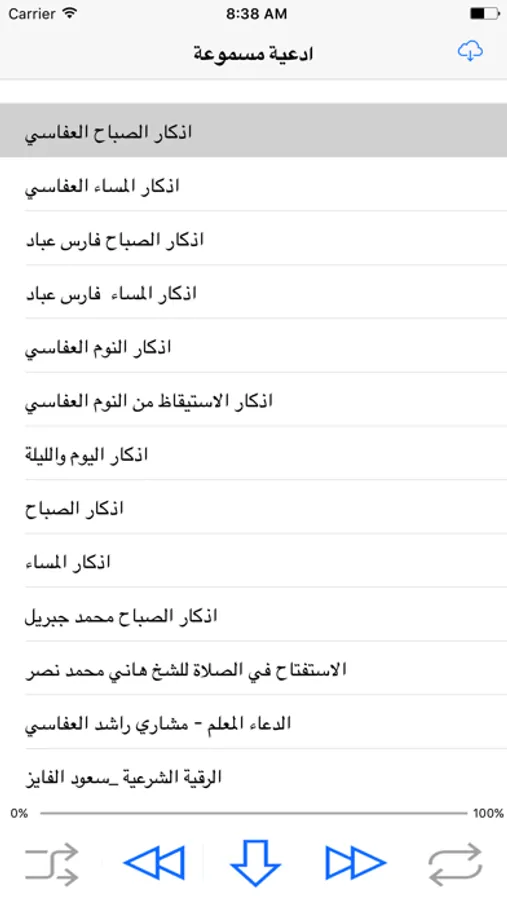 Carrier 8:38 AM

ادعية مسموعة

اذكار الصباح العفاسي

اذكار المساء العفاسي

اذكار الصباح فارس عباد

اذكار المساء فارس عباد

اذكار النوم العفاسي

اذكار الاستيقاظ من النوم العفاسي

اذكار اليوم والليلة

اذكار الصباح

اذكار المساء

اذكار الصباح محمد جبريل

الاستفتاح في الصلاة للشخ هاني محمد نصر

الدعاء المعلم - مشاري راشد العفاسي

الرقية الشرعية _سعود الفايز

0%

100%